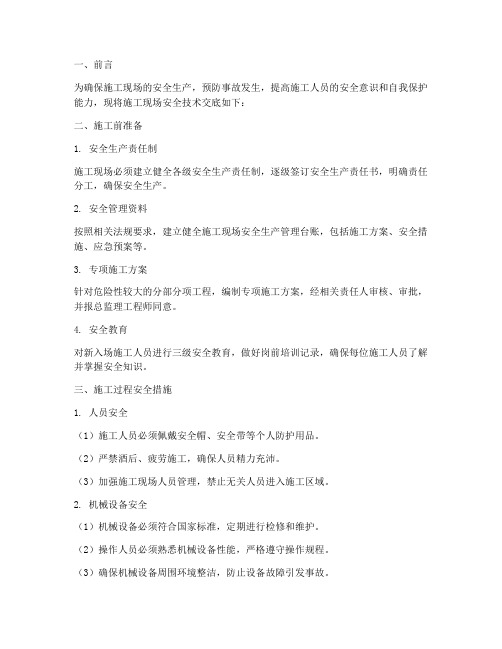 一、前言

为确保施工现场的安全生产，预防事故发生，提高施工人员的安全意识和自我保护能力，现将施工现场安全技术交底如下：

二、施工前准备

1. 安全生产责任制

施工现场必须建立健全各级安全生产责任制，逐级签订安全生产责任书，明确责任分工，确保安全生产。

2. 安全管理资料

按照相关法规要求，建立健全施工现场安全生产管理台账，包括施工方案、安全措施、应急预案等。

3. 专项施工方案

针对危险性较大的分部分项工程，编制专项施工方案，经相关责任人审核、审批，并报总监理工程师同意。

4. 安全教育

对新入场施工人员进行三级安全教育，做好岗前培训记录，确保每位施工人员了解并掌握安全知识。

三、施工过程安全措施

1. 人员安全

（1）施工人员必须佩戴安全帽、安全带等个人防护用品。

（2）严禁酒后、疲劳施工，确保人员精力充沛。

（3）加强施工现场人员管理，禁止无关人员进入施工区域。

2. 机械设备安全

（1）机械设备必须符合国家标准，定期进行检修和维护。

（2）操作人员必须熟悉机械设备性能，严格遵守操作规程。

（3）确保机械设备周围环境整洁，防止设备故障引发事故。